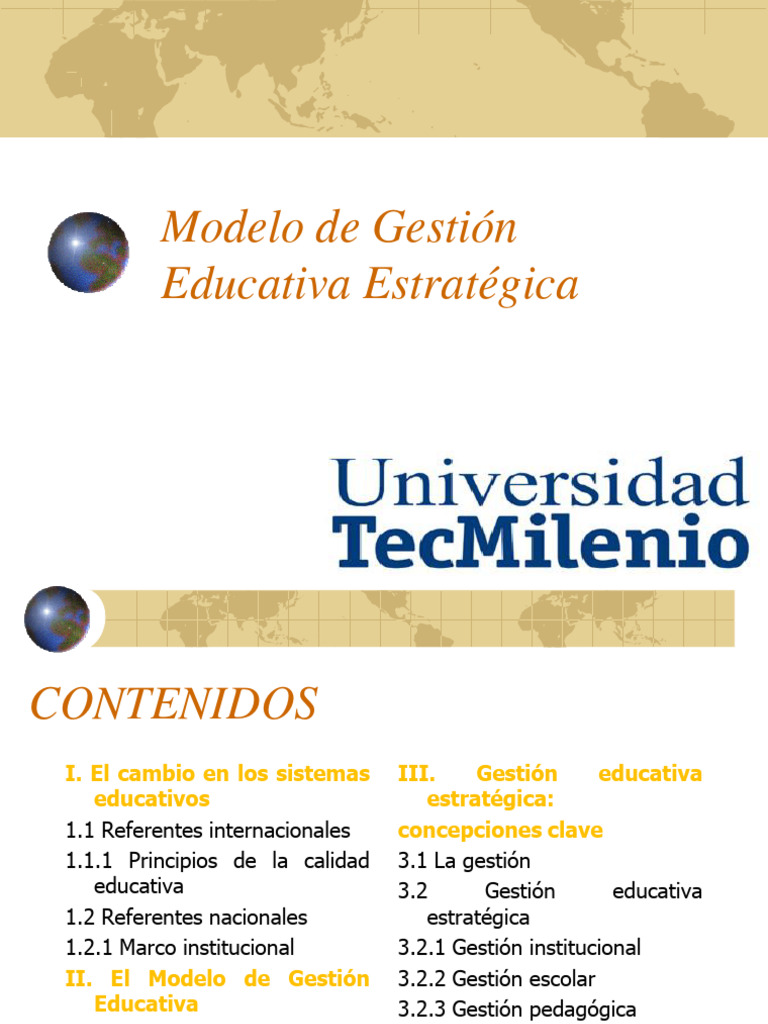 Modelo de Gestión Educativa Estratégica

Universidad
TecMilenio

CONTENIDOS

I. El cambio en los sistemas educativos

1.1 Referentes internacionales

1.1.1 Principios de la calidad educativa

1.2 Referentes nacionales

1.2.1 Marco institucional

II. El Modelo de Gestión Educativa

III. Gestión educativa estratégica:

concepciones clave

3.1 La gestión

3.2 Gestión educativa estratégica

3.2.1 Gestión institucional

3.2.2 Gestión escolar

3.2.3 Gestión pedagógica